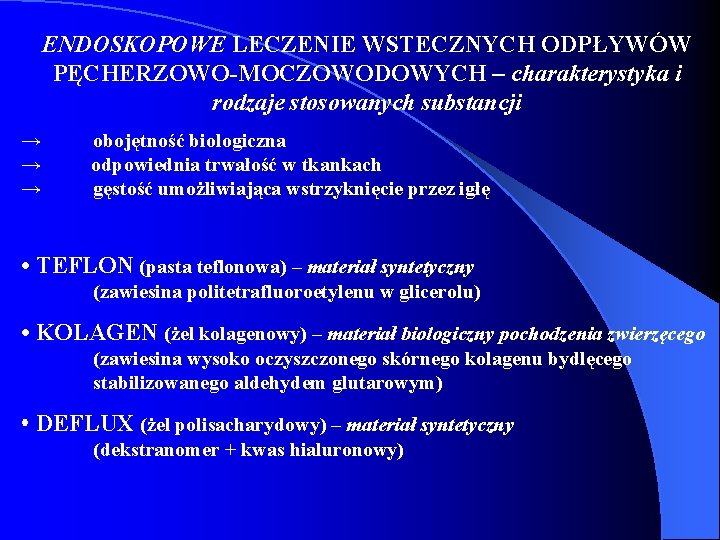 ENDOSKOPOWE LECZENIE WSTECZNYCH ODPŁYWÓW PĘCHERZOWO-MOCZOWODOWYCH – charakterystyka i rodzaje stosowanych substancji

→ obojętność biologiczna
→ odpowiednia trwałość w tkankach
→ gęstość umożliwiająca wstrzyknięcie przez igłę

• TEFLON (pasta teflonowa) – materiał syntetyczny
(zawiesina politetrafluoroetylenu w glicerolu)

• KOLAGEN (żel kolagenowy) – materiał biologiczny pochodzenia zwierzęcego
(zawiesina wysoko oczyszczonego skórnego kolagenu bydlęcego stabilizowanego aldehydem glutarowym)

• DEFLUX (żel polisacharydowy) – materiał syntetyczny
(dekstranomer + kwas hialuronowy)